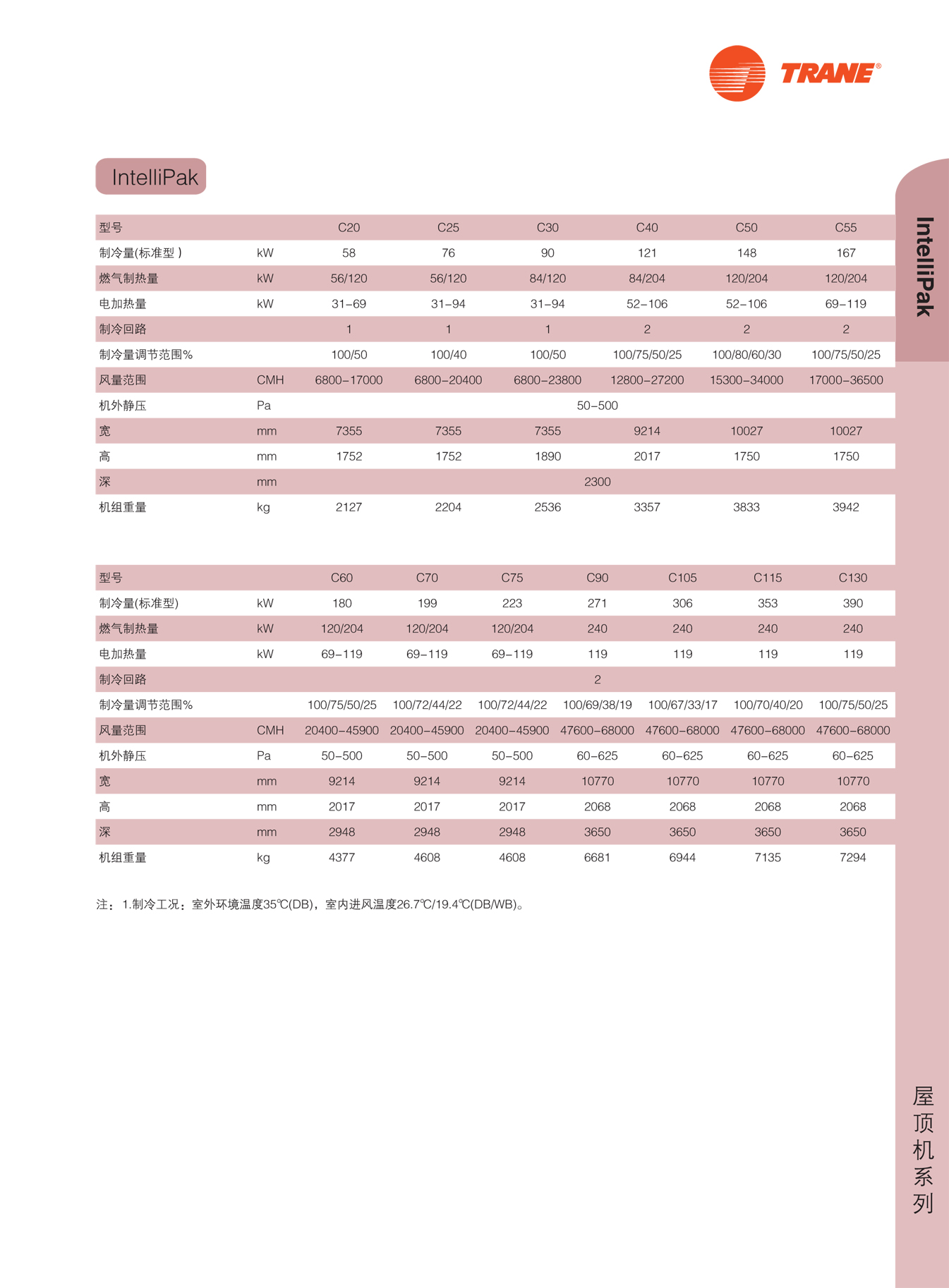 TRANE®

IntelliPak

| 型号 | | C20 | C25 | C30 | C40 | C50 | C55 |
|---|---|---|---|---|---|---|---|
| 制冷量(标准型 ) | kW | 58 | 76 | 90 | 121 | 148 | 167 |
| 燃气制热量 | kW | 56/120 | 56/120 | 84/120 | 84/204 | 120/204 | 120/204 |
| 电加热量 | kW | 31–69 | 31–94 | 31–94 | 52–106 | 52–106 | 69–119 |
| 制冷回路 | | 1 | 1 | 1 | 2 | 2 | 2 |
| 制冷量调节范围% | | 100/50 | 100/40 | 100/50 | 100/75/50/25 | 100/80/60/30 | 100/75/50/25 |
| 风量范围 | CMH | 6800–17000 | 6800–20400 | 6800–23800 | 12800–27200 | 15300–34000 | 17000–36500 |
| 机外静压 | Pa | 50–500 | | | | | |
| 宽 | mm | 7355 | 7355 | 7355 | 9214 | 10027 | 10027 |
| 高 | mm | 1752 | 1752 | 1890 | 2017 | 1750 | 1750 |
| 深 | mm | 2300 | | | | | |
| 机组重量 | kg | 2127 | 2204 | 2536 | 3357 | 3833 | 3942 |

| 型号 | | C60 | C70 | C75 | C90 | C105 | C115 | C130 |
|---|---|---|---|---|---|---|---|---|
| 制冷量(标准型) | kW | 180 | 199 | 223 | 271 | 306 | 353 | 390 |
| 燃气制热量 | kW | 120/204 | 120/204 | 120/204 | 240 | 240 | 240 | 240 |
| 电加热量 | kW | 69–119 | 69–119 | 69–119 | 119 | 119 | 119 | 119 |
| 制冷回路 | | 2 | | | | | | |
| 制冷量调节范围% | | 100/75/50/25 | 100/72/44/22 | 100/72/44/22 | 100/69/38/19 | 100/67/33/17 | 100/70/40/20 | 100/75/50/25 |
| 风量范围 | CMH | 20400–45900 | 20400–45900 | 20400–45900 | 47600–68000 | 47600–68000 | 47600–68000 | 47600–68000 |
| 机外静压 | Pa | 50–500 | 50–500 | 50–500 | 60–625 | 60–625 | 60–625 | 60–625 |
| 宽 | mm | 9214 | 9214 | 9214 | 10770 | 10770 | 10770 | 10770 |
| 高 | mm | 2017 | 2017 | 2017 | 2068 | 2068 | 2068 | 2068 |
| 深 | mm | 2948 | 2948 | 2948 | 3650 | 3650 | 3650 | 3650 |
| 机组重量 | kg | 4377 | 4608 | 4608 | 6681 | 6944 | 7135 | 7294 |

注：1.制冷工况：室外环境温度35℃(DB)，室内进风温度26.7℃/19.4℃(DB/WB)。

IntelliPak

屋顶机系列